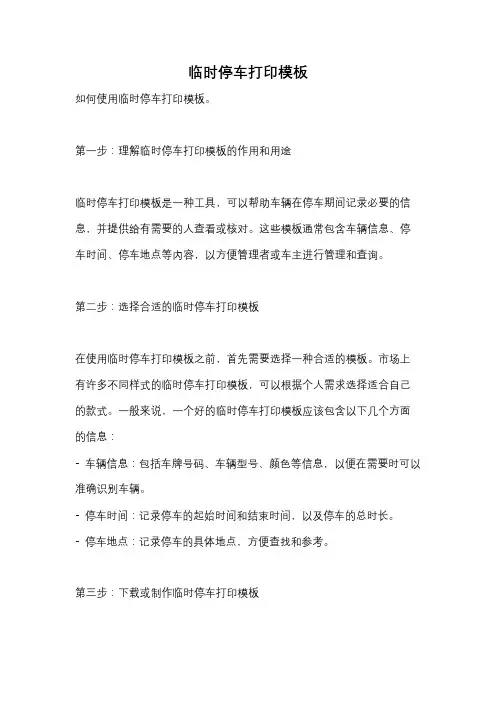 临时停车打印模板

如何使用临时停车打印模板。

第一步：理解临时停车打印模板的作用和用途

临时停车打印模板是一种工具，可以帮助车辆在停车期间记录必要的信息，并提供给有需要的人查看或核对。这些模板通常包含车辆信息、停车时间、停车地点等内容，以方便管理者或车主进行管理和查询。

第二步：选择合适的临时停车打印模板

在使用临时停车打印模板之前，首先需要选择一种合适的模板。市场上有许多不同样式的临时停车打印模板，可以根据个人需求选择适合自己的款式。一般来说，一个好的临时停车打印模板应该包含以下几个方面的信息：

- 车辆信息：包括车牌号码、车辆型号、颜色等信息，以便在需要时可以准确识别车辆。

- 停车时间：记录停车的起始时间和结束时间，以及停车的总时长。

- 停车地点：记录停车的具体地点，方便查找和参考。

第三步：下载或制作临时停车打印模板